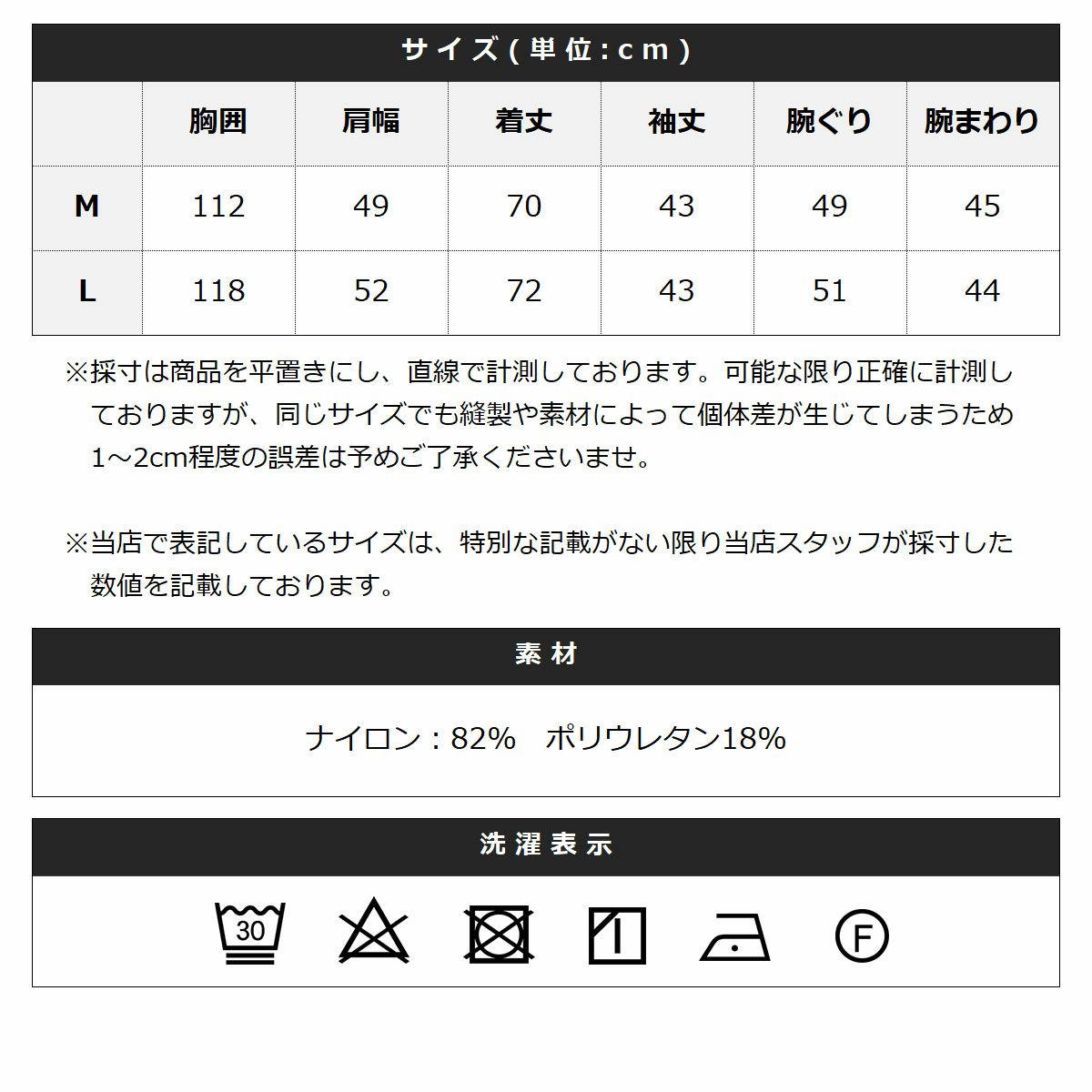 サイズ(単位:cm)

|  | 胸囲 | 肩幅 | 着丈 | 袖丈 | 腕ぐり | 腕まわり |
|---|---|---|---|---|---|---|
| M | 112 | 49 | 70 | 43 | 49 | 45 |
| L | 118 | 52 | 72 | 43 | 51 | 44 |

※採寸は商品を平置きにし、直線で計測しております。可能な限り正確に計測しておりますが、同じサイズでも縫製や素材によって個体差が生じてしまうため1～2cm程度の誤差は予めご了承くださいませ。

※当店で表記しているサイズは、特別な記載がない限り当店スタッフが採寸した数値を記載しております。

素材

ナイロン：82%　ポリウレタン18%

洗濯表示

30

F